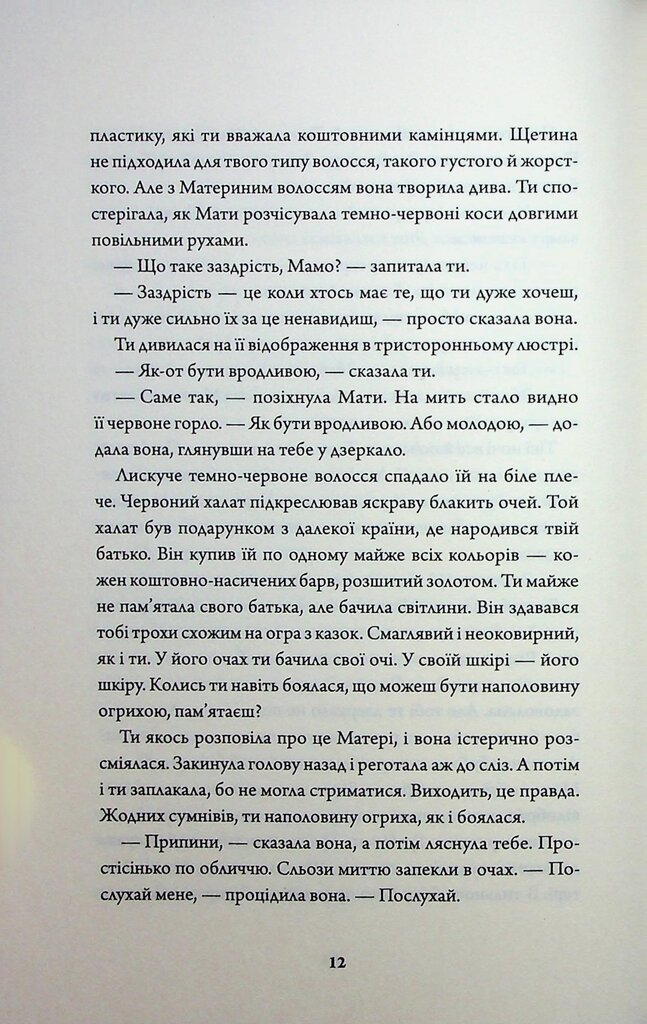 пластику, які ти вважала коштовними камінцями. Щетина не підходила для твого типу волосся, такого густого й жорсткого. Але з Материним волоссям вона творила дива. Ти спостерігала, як Мати розчісувала темно-червоні коси довгими повільними рухами.

— Що таке заздрість, Мамо? — запитала ти.

— Заздрість — це коли хтось має те, що ти дуже хочеш, і ти дуже сильно їх за це ненавидиш, — просто сказала вона.

Ти дивилася на її відображення в тристоронньому люстрі.

— Як-от бути вродливою, — сказала ти.

— Саме так, — позіхнула Мати. На мить стало видно її червоне горло. — Як бути вродливою. Або молодою, — додала вона, глянувши на тебе у дзеркало.

Лискуче темно-червоне волосся спадало їй на біле плече. Червоний халат підкреслював яскраву блакить очей. Той халат був подарунком з далекої країни, де народився твій батько. Він купив їй по одному майже всіх кольорів — кожен коштовно-насичених барв, розшитий золотом. Ти майже не пам'ятала свого батька, але бачила світлини. Він здавався тобі трохи схожим на огра з казок. Смаглявий і неоковирний, як і ти. У його очах ти бачила свої очі. У своїй шкірі — його шкіру. Колись ти навіть боялася, що можеш бути наполовину огрихою, пам'ятаєш?

Ти якось розповіла про це Матері, і вона істерично розсміялася. Закинула голову назад і реготала аж до сліз. А потім і ти заплакала, бо не могла стриматися. Виходить, це правда. Жодних сумнівів, ти наполовину огриха, як і боялася.

— Припини, — сказала вона, а потім ляснула тебе. Простісінько по обличчю. Сльози миттю запекли в очах. — Послухай мене, — процідила вона. — Послухай.

12